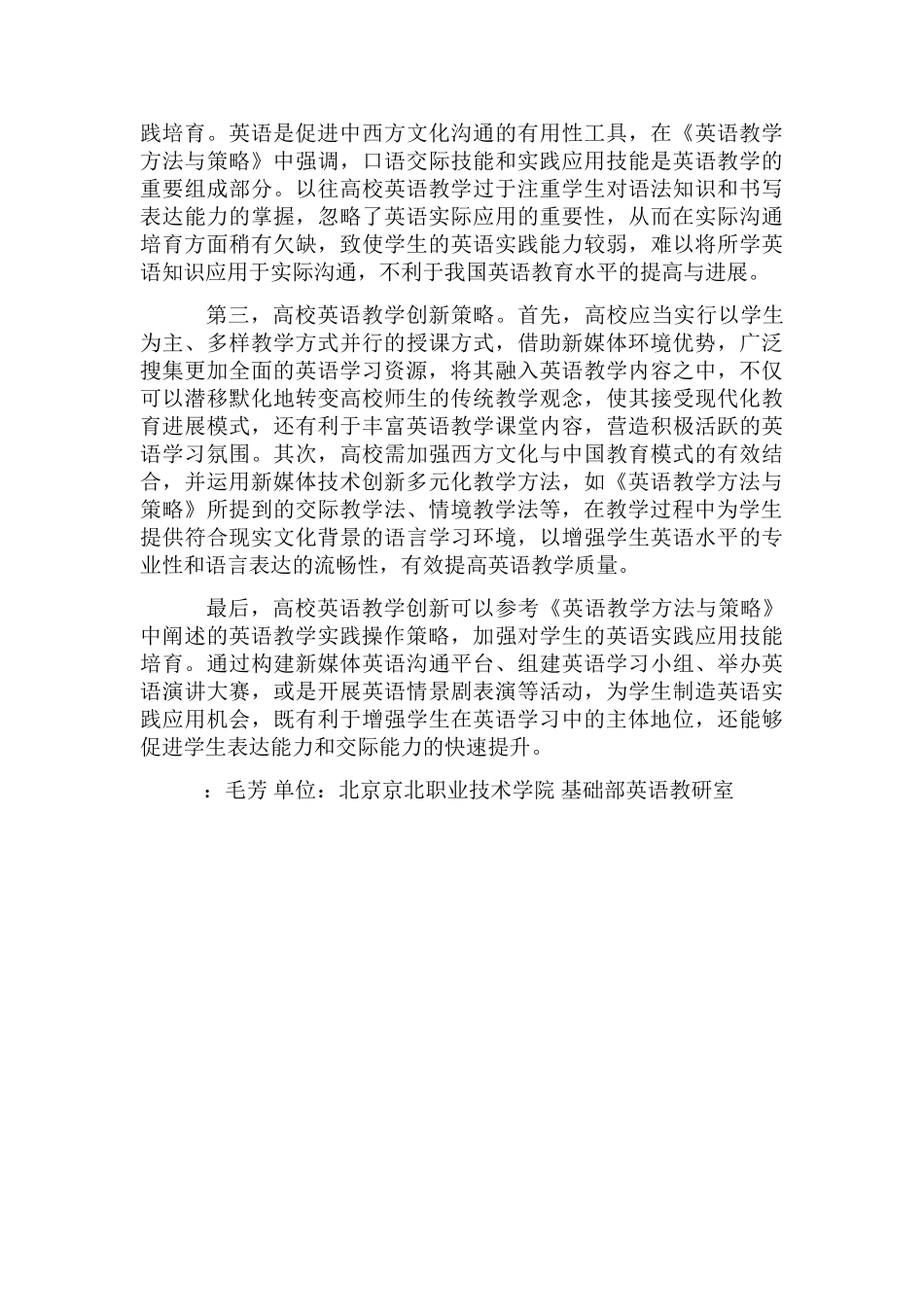 践培育。英语是促进中西方文化沟通的有用性工具，在《英语教学方法与策略》中强调，口语交际技能和实践应用技能是英语教学的重要组成部分。以往高校英语教学过于注重学生对语法知识和书写表达能力的掌握，忽略了英语实际应用的重要性，从而在实际沟通培育方面稍有欠缺，致使学生的英语实践能力较弱，难以将所学英语知识应用于实际沟通，不利于我国英语教育水平的提高与进展。

第三，高校英语教学创新策略。首先，高校应当实行以学生为主、多样教学方式并行的授课方式，借助新媒体环境优势，广泛搜集更加全面的英语学习资源，将其融入英语教学内容之中，不仅可以潜移默化地转变高校师生的传统教学观念，使其接受现代化教育进展模式，还有利于丰富英语教学课堂内容，营造积极活跃的英语学习氛围。其次，高校需加强西方文化与中国教育模式的有效结合，并运用新媒体技术创新多元化教学方法，如《英语教学方法与策略》所提到的交际教学法、情境教学法等，在教学过程中为学生提供符合现实文化背景的语言学习环境，以增强学生英语水平的专业性和语言表达的流畅性，有效提高英语教学质量。

最后，高校英语教学创新可以参考《英语教学方法与策略》中阐述的英语教学实践操作策略，加强对学生的英语实践应用技能培育。通过构建新媒体英语沟通平台、组建英语学习小组、举办英语演讲大赛，或是开展英语情景剧表演等活动，为学生制造英语实践应用机会，既有利于增强学生在英语学习中的主体地位，还能够促进学生表达能力和交际能力的快速提升。

：毛芳 单位：北京京北职业技术学院 基础部英语教研室